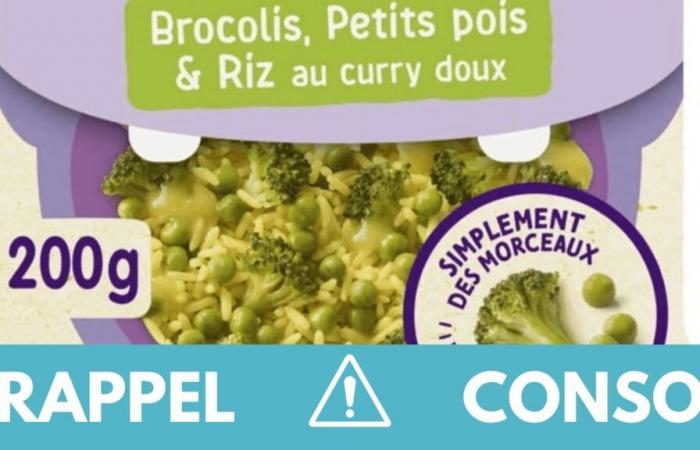 Brocolis, Petits pois & Riz au curry doux

200g

SIMPLEMENT DES MORCEAUX

RAPPEL CONSO